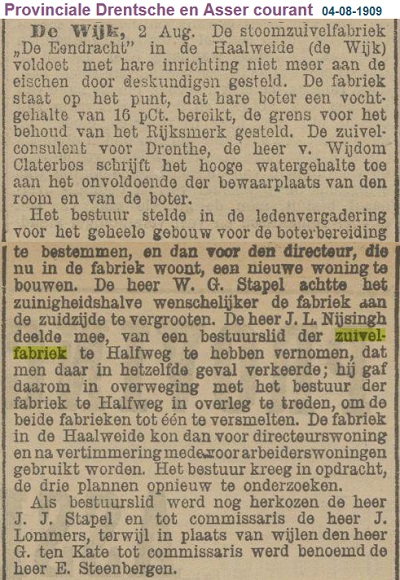 Provinciale Drentsche en Asser courant 04-08-1909

De Wijk, 2 Aug. De stoomzuivelfabriek „De Eendracht" in de Haalweide (de Wijk) voldoet met hare inrichting niet meer aan de eischen door deskundigen gesteld. De fabriek staat op het punt, dat hare boter een vochtgehalte van 16 pCt. bereikt, de grens voor het behoud van het Rijksmerk gesteld. De zuivelconsulent voor Drenthe, de heer v. Wijdom Claterbos schrijft het hooge watergehalte toe aan het onvoldoende der bewaarplaats van den room en van de boter.

Het bestuur stelde in de ledenvergadering voor het geheele gebouw voor de boterbereiding te bestemmen, en dan voor den directeur, die nu in de fabriek woont, een nieuwe woning te bouwen. De heer W. G. Stapel achtte het zuinigheidshalve wenschelijker de fabriek aan de zuidzijde te vergrooten. De heer J. L. Nijsingh deelde mee, van een bestuurslid der zuivelfabriek te Halfweg te hebben vernomen, dat men daar in hetzelfde geval verkeerde; hij gaf daarom in overweging met het bestuur der fabriek te Halfweg in overleg te treden, om de beide fabrieken tot één te versmelten. De fabriek in de Haalweide kon dan voor directeurswoning en na vertimmering mede voor arbeiderswoningen gebruikt worden. Het bestuur kreeg in opdracht, de drie plannen opnieuw te onderzoeken.

Als bestuurslid werd nog herkozen de heer J. J. Stapel en tot commissaris de heer J. Lommers, terwijl in plaats van wijlen den heer G. ten Kate tot commissaris werd benoemd de heer E. Steenbergen.